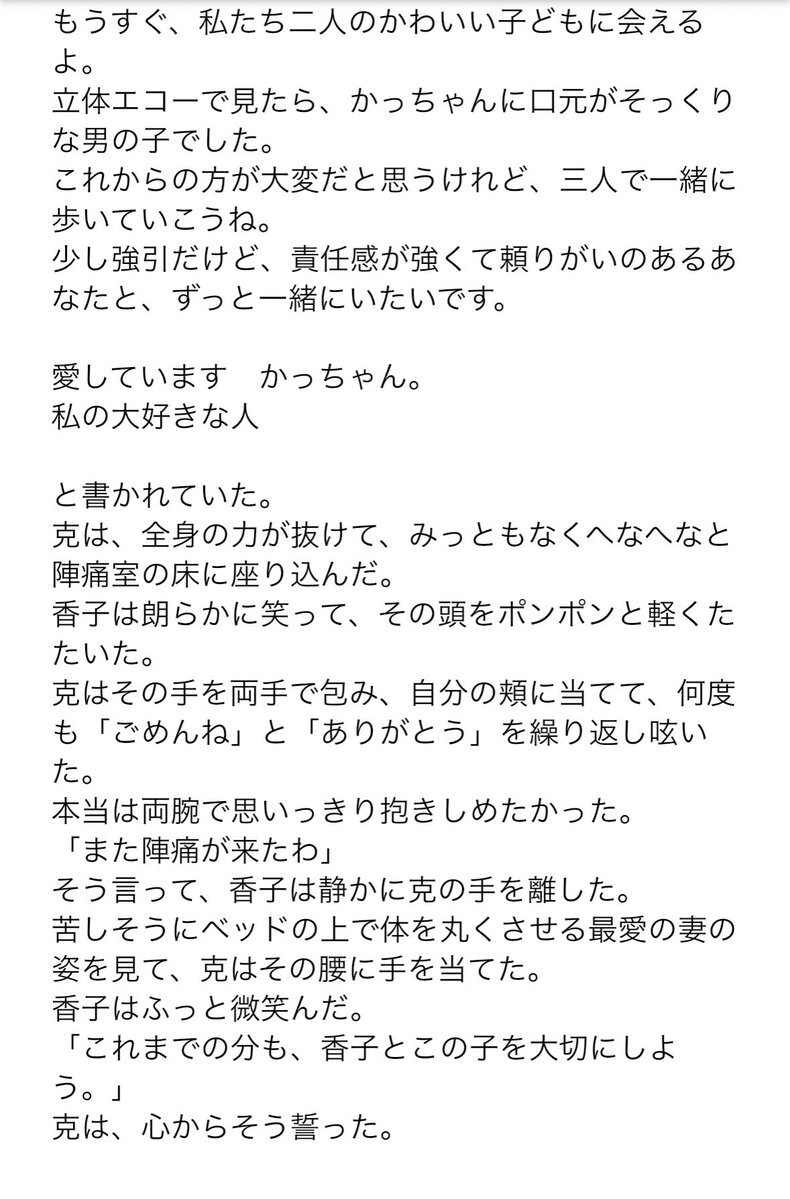 もうすぐ、私たち二人のかわいい子どもに会えるよ。
立体エコーで見たら、かっちゃんに口元がそっくりな男の子でした。
これからの方が大変だと思うけれど、三人で一緒に歩いていこうね。
少し強引だけど、責任感が強くて頼りがいのあるあなたと、ずっと一緒にいたいです。

愛しています　かっちゃん。
私の大好きな人

と書かれていた。
克は、全身の力が抜けて、みっともなくへなへなと陣痛室の床に座り込んだ。
香子は朗らかに笑って、その頭をポンポンと軽くたたいた。
克はその手を両手で包み、自分の頬に当てて、何度も「ごめんね」と「ありがとう」を繰り返し呟いた。
本当は両腕で思いっきり抱きしめたかった。
「また陣痛が来たわ」
そう言って、香子は静かに克の手を離した。
苦しそうにベッドの上で体を丸くさせる最愛の妻の姿を見て、克はその腰に手を当てた。
香子はふっと微笑んだ。
「これまでの分も、香子とこの子を大切にしよう。」
克は、心からそう誓った。